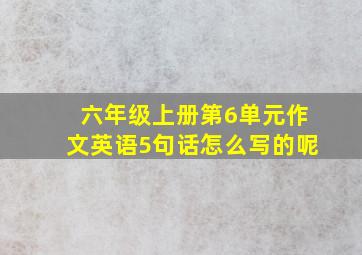 六年级上册第6单元作文英语5句话怎么写的呢